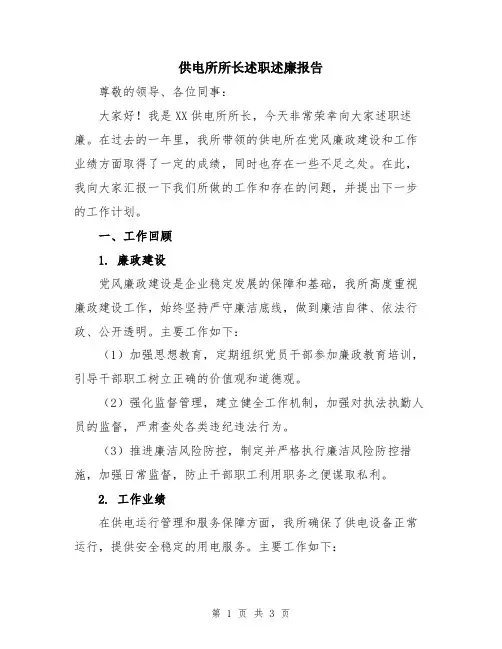 供电所所长述职述廉报告

尊敬的领导、各位同事：

大家好！我是XX供电所所长，今天非常荣幸向大家述职述廉。在过去的一年里，我所带领的供电所在党风廉政建设和工作业绩方面取得了一定的成绩，同时也存在一些不足之处。在此，我向大家汇报一下我们所做的工作和存在的问题，并提出下一步的工作计划。

一、工作回顾

1. 廉政建设

党风廉政建设是企业稳定发展的保障和基础，我所高度重视廉政建设工作，始终坚持严守廉洁底线，做到廉洁自律、依法行政、公开透明。主要工作如下：

（1）加强思想教育，定期组织党员干部参加廉政教育培训，引导干部职工树立正确的价值观和道德观。

（2）强化监督管理，建立健全工作机制，加强对执法执勤人员的监督，严肃查处各类违纪违法行为。

（3）推进廉洁风险防控，制定并严格执行廉洁风险防控措施，加强日常监督，防止干部职工利用职务之便谋取私利。

2. 工作业绩

在供电运行管理和服务保障方面，我所确保了供电设备正常运行，提供安全稳定的用电服务。主要工作如下：

第 1 页 共 3 页